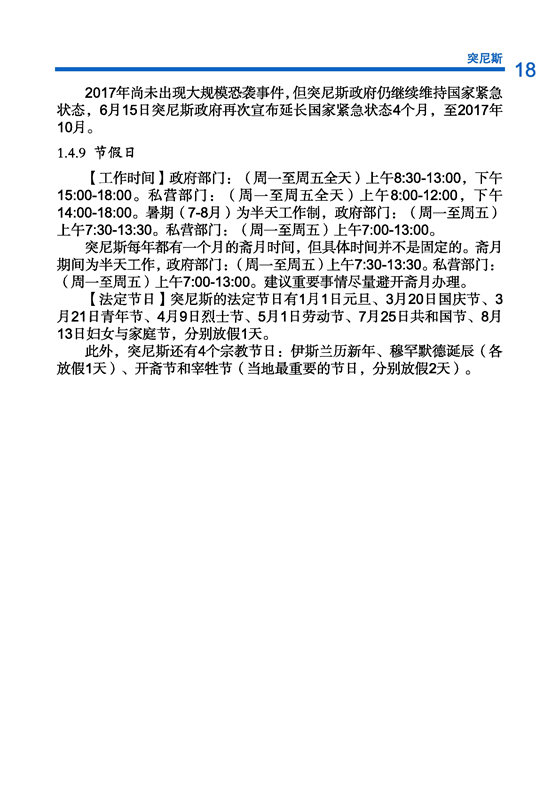 突尼斯 18

2017年尚未出现大规模恐袭事件，但突尼斯政府仍继续维持国家紧急状态，6月15日突尼斯政府再次宣布延长国家紧急状态4个月，至2017年10月。

1.4.9 节假日

【工作时间】政府部门：（周一至周五全天）上午8:30-13:00，下午15:00-18:00。私营部门：（周一至周五全天）上午8:00-12:00，下午14:00-18:00。暑期（7-8月）为半天工作制，政府部门：（周一至周五）上午7:30-13:30。私营部门：（周一至周五）上午7:00-13:00。

突尼斯每年都有一个月的斋月时间，但具体时间并不是固定的。斋月期间为半天工作，政府部门：（周一至周五）上午7:30-13:30。私营部门：（周一至周五）上午7:00-13:00。建议重要事情尽量避开斋月办理。

【法定节日】突尼斯的法定节日有1月1日元旦、3月20日国庆节、3月21日青年节、4月9日烈士节、5月1日劳动节、7月25日共和国节、8月13日妇女与家庭节，分别放假1天。

此外，突尼斯还有4个宗教节日：伊斯兰历新年、穆罕默德诞辰（各放假1天）、开斋节和宰牲节（当地最重要的节日，分别放假2天）。